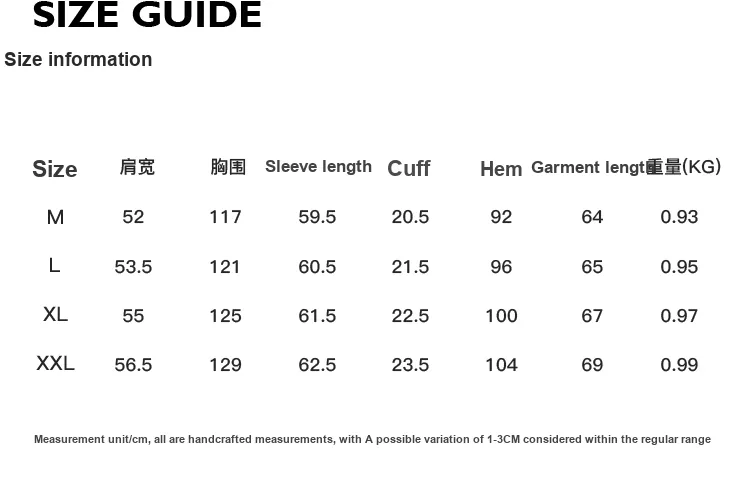 SIZE GUIDE

Size information

| Size | 肩宽 | 胸围 | Sleeve length | Cuff | Hem | Garment lengt | 重量(KG) |
|---|---|---|---|---|---|---|---|
| M | 52 | 117 | 59.5 | 20.5 | 92 | 64 | 0.93 |
| L | 53.5 | 121 | 60.5 | 21.5 | 96 | 65 | 0.95 |
| XL | 55 | 125 | 61.5 | 22.5 | 100 | 67 | 0.97 |
| XXL | 56.5 | 129 | 62.5 | 23.5 | 104 | 69 | 0.99 |

Measurement unit/cm, all are handcrafted measurements, with A possible variation of 1-3CM considered within the regular range